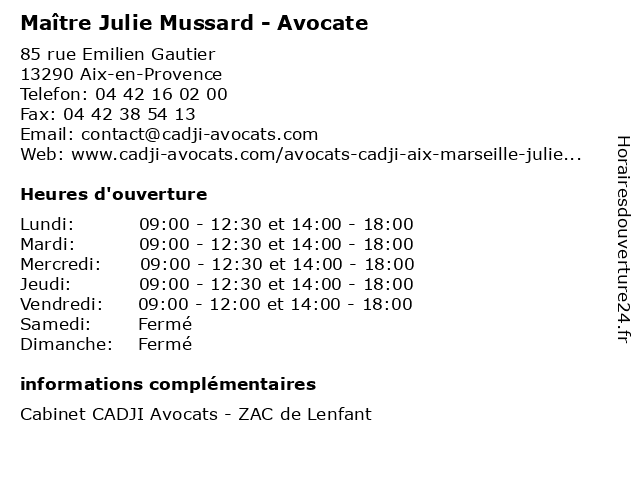 Maître Julie Mussard - Avocate

85 rue Emilien Gautier
13290 Aix-en-Provence
Telefon: 04 42 16 02 00
Fax: 04 42 38 54 13
Email: contact@cadji-avocats.com
Web: www.cadji-avocats.com/avocats-cadji-aix-marseille-julie...

Heures d'ouverture

| | |
|---|---|
| Lundi: | 09:00 - 12:30 et 14:00 - 18:00 |
| Mardi: | 09:00 - 12:30 et 14:00 - 18:00 |
| Mercredi: | 09:00 - 12:30 et 14:00 - 18:00 |
| Jeudi: | 09:00 - 12:30 et 14:00 - 18:00 |
| Vendredi: | 09:00 - 12:00 et 14:00 - 18:00 |
| Samedi: | Fermé |
| Dimanche: | Fermé |

informations complémentaires

Cabinet CADJI Avocats - ZAC de Lenfant

Horairesdouverture24.fr